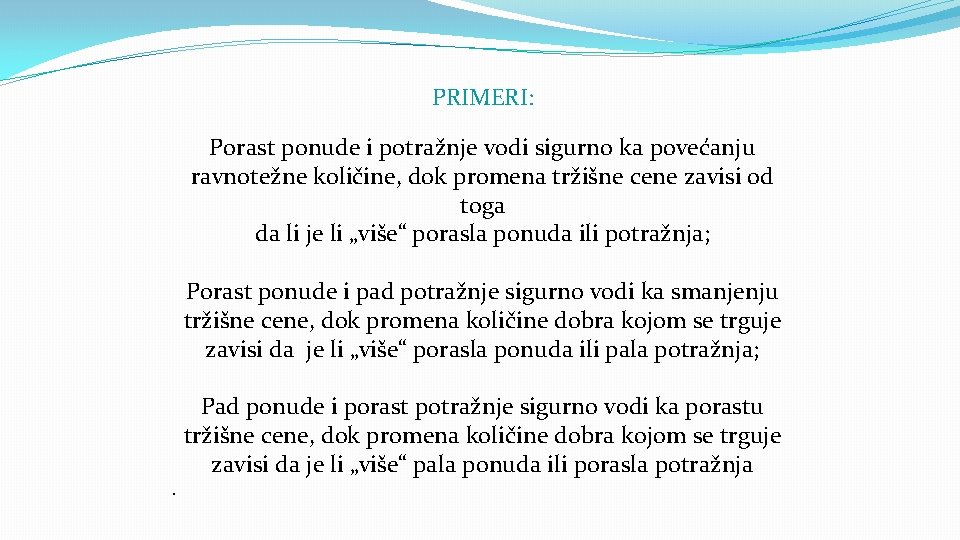 PRIMERI:

Porast ponude i potražnje vodi sigurno ka povećanju ravnotežne količine, dok promena tržišne cene zavisi od toga
da li je li „više“ porasla ponuda ili potražnja;

Porast ponude i pad potražnje sigurno vodi ka smanjenju tržišne cene, dok promena količine dobra kojom se trguje zavisi da je li „više“ porasla ponuda ili pala potražnja;

Pad ponude i porast potražnje sigurno vodi ka porastu tržišne cene, dok promena količine dobra kojom se trguje zavisi da je li „više“ pala ponuda ili porasla potražnja

.